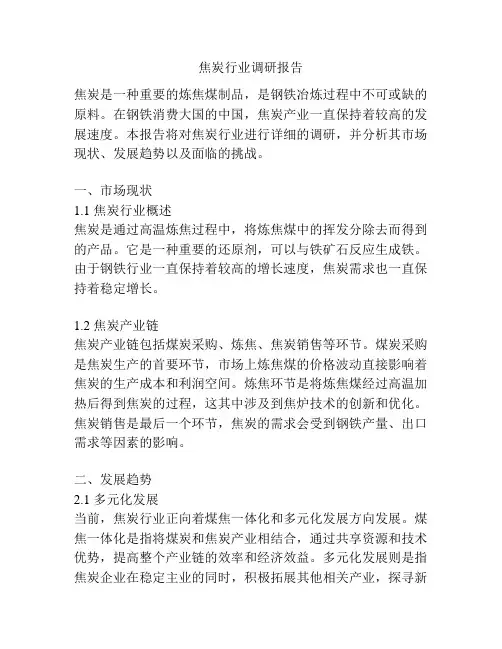 焦炭行业调研报告

焦炭是一种重要的炼焦煤制品，是钢铁冶炼过程中不可或缺的原料。在钢铁消费大国的中国，焦炭产业一直保持着较高的发展速度。本报告将对焦炭行业进行详细的调研，并分析其市场现状、发展趋势以及面临的挑战。

一、市场现状
1.1 焦炭行业概述
焦炭是通过高温炼焦过程中，将炼焦煤中的挥发分除去而得到的产品。它是一种重要的还原剂，可以与铁矿石反应生成铁。由于钢铁行业一直保持着较高的增长速度，焦炭需求也一直保持着稳定增长。

1.2 焦炭产业链
焦炭产业链包括煤炭采购、炼焦、焦炭销售等环节。煤炭采购是焦炭生产的首要环节，市场上炼焦煤的价格波动直接影响着焦炭的生产成本和利润空间。炼焦环节是将炼焦煤经过高温加热后得到焦炭的过程，这其中涉及到焦炉技术的创新和优化。焦炭销售是最后一个环节，焦炭的需求会受到钢铁产量、出口需求等因素的影响。

二、发展趋势
2.1 多元化发展
当前，焦炭行业正向着煤焦一体化和多元化发展方向发展。煤焦一体化是指将煤炭和焦炭产业相结合，通过共享资源和技术优势，提高整个产业链的效率和经济效益。多元化发展则是指焦炭企业在稳定主业的同时，积极拓展其他相关产业，探寻新